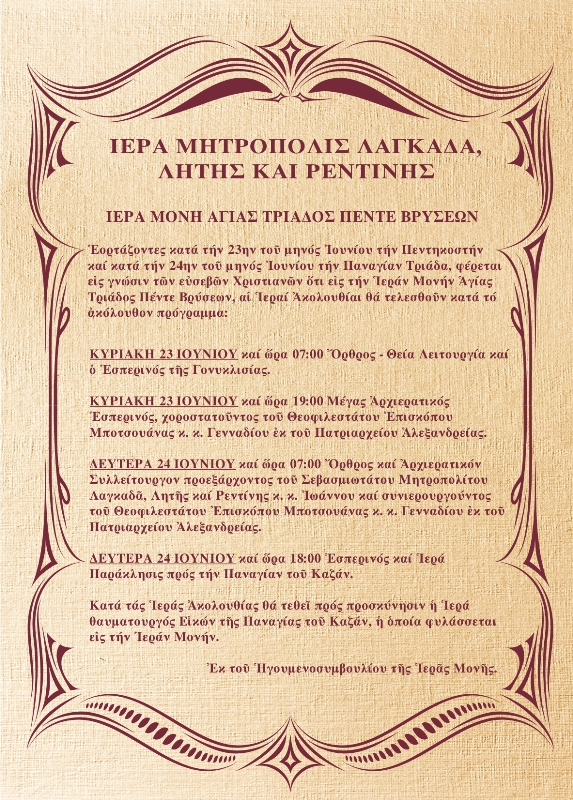 ΙΕΡΑ ΜΗΤΡΟΠΟΛΙΣ ΛΑΓΚΑΔΑ, ΛΗΤΗΣ ΚΑΙ ΡΕΝΤΙΝΗΣ

ΙΕΡΑ ΜΟΝΗ ΑΓΙΑΣ ΤΡΙΑΔΟΣ ΠΕΝΤΕ ΒΡΥΣΕΩΝ

Ἑορτάζοντες κατά τήν 23ην τοῦ μηνός Ἰουνίου τήν Πεντηκοστήν καί κατά τήν 24ην τοῦ μηνός Ἰουνίου τήν Παναγίαν Τριάδα, φέρεται εἰς γνῶσιν τῶν εὐσεβῶν Χριστιανῶν ὅτι εἰς τήν Ἱεράν Μονήν Ἁγίας Τριάδος Πέντε Βρύσεων, αἱ Ἱεραί Ἀκολουθίαι θά τελεσθοῦν κατά τό ἀκόλουθον πρόγραμμα:

ΚΥΡΙΑΚΗ 23 ΙΟΥΝΙΟΥ καί ὥρα 07:00 Ὄρθρος - Θεία Λειτουργία καί ὁ Ἑσπερινός τῆς Γονυκλισίας.

ΚΥΡΙΑΚΗ 23 ΙΟΥΝΙΟΥ καί ὥρα 19:00 Μέγας Ἀρχιερατικός Ἑσπερινός, χοροστατοῦντος τοῦ Θεοφιλεστάτου Ἐπισκόπου Μποτσουάνας κ. κ. Γενναδίου ἐκ τοῦ Πατριαρχείου Ἀλεξανδρείας.

ΔΕΥΤΕΡΑ 24 ΙΟΥΝΙΟΥ καί ὥρα 07:00 Ὄρθρος καί Ἀρχιερατικόν Συλλείτουργον προεξάρχοντος τοῦ Σεβασμιωτάτου Μητροπολίτου Λαγκαδᾶ, Λητῆς καί Ρεντίνης κ. κ. Ἰωάννου καί συνιερουργοῦντος τοῦ Θεοφιλεστάτου Ἐπισκόπου Μποτσουάνας κ. κ. Γενναδίου ἐκ τοῦ Πατριαρχείου Ἀλεξανδρείας.

ΔΕΥΤΕΡΑ 24 ΙΟΥΝΙΟΥ καί ὥρα 18:00 Ἑσπερινός καί Ἱερά Παράκλησις πρός τήν Παναγίαν τοῦ Καζάν.

Κατά τάς Ἱεράς Ἀκολουθίας θά τεθεῖ πρός προσκύνησιν ἡ Ἱερά θαυματουργός Εἰκών τῆς Παναγίας τοῦ Καζάν, ἡ ὁποία φυλάσσεται εἰς τήν Ἱεράν Μονήν.

Ἐκ τοῦ Ἡγουμενοσυμβουλίου τῆς Ἱερᾶς Μονῆς.